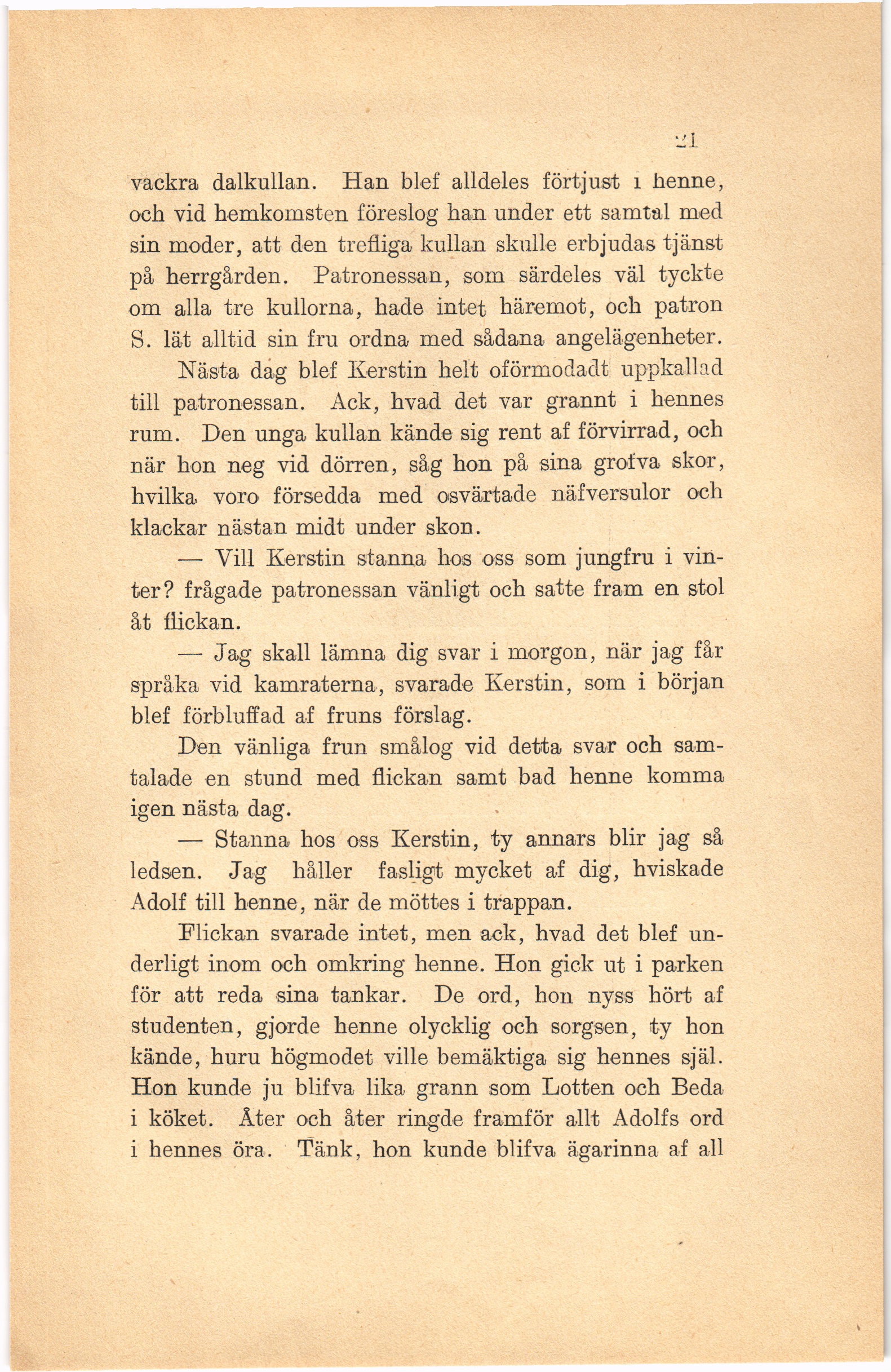 21

vackra dalkullan. Han blef alldeles förtjust i henne, och vid hemkomsten föreslog han under ett samtal med sin moder, att den trefliga kullan skulle erbjudas tjänst på herrgården. Patronessan, som särdeles väl tyckte om alla tre kullorna, hade intet häremot, och patron S. lät alltid sin fru ordna med sådana angelägenheter.

Nästa dag blef Kerstin helt oförmodadt uppkallad till patronessan. Ack, hvad det var grannt i hennes rum. Den unga kullan kände sig rent af förvirrad, och när hon neg vid dörren, såg hon på sina grofva skor, hvilka voro försedda med osvärtade näfversulor och klackar nästan midt under skon.

— Vill Kerstin stanna hos oss som jungfru i vinter? frågade patronessan vänligt och satte fram en stol åt flickan.

— Jag skall lämna dig svar i morgon, när jag får språka vid kamraterna, svarade Kerstin, som i början blef förbluffad af fruns förslag.

Den vänliga frun smålog vid detta svar och samtalade en stund med flickan samt bad henne komma igen nästa dag.

— Stanna hos oss Kerstin, ty annars blir jag så ledsen. Jag håller fasligt mycket af dig, hviskade Adolf till henne, när de möttes i trappan.

Flickan svarade intet, men ack, hvad det blef underligt inom och omkring henne. Hon gick ut i parken för att reda sina tankar. De ord, hon nyss hört af studenten, gjorde henne olycklig och sorgsen, ty hon kände, huru högmodet ville bemäktiga sig hennes själ. Hon kunde ju blifva lika grann som Lotten och Beda i köket. Åter och åter ringde framför allt Adolfs ord i hennes öra. Tänk, hon kunde blifva ägarinna af all